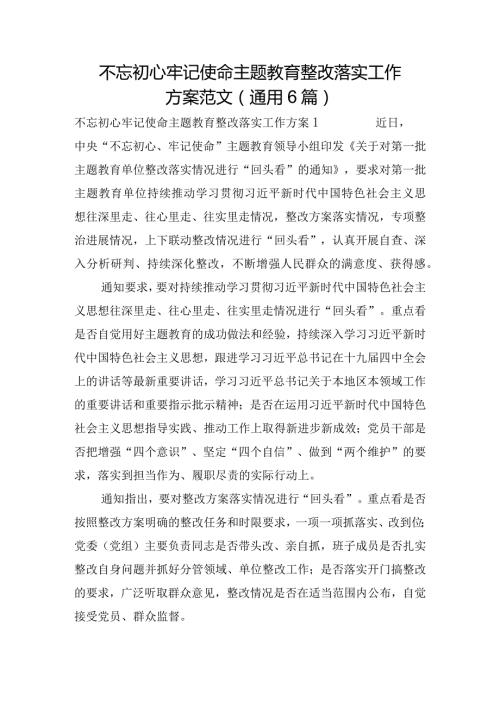 不忘初心牢记使命主题教育整改落实工作方案范文（通用6篇）

不忘初心牢记使命主题教育整改落实工作方案1　　近日，中央“不忘初心、牢记使命”主题教育领导小组印发《关于对第一批主题教育单位整改落实情况进行“回头看”的通知》，要求对第一批主题教育单位持续推动学习贯彻习近平新时代中国特色社会主义思想往深里走、往心里走、往实里走情况，整改方案落实情况，专项整治进展情况，上下联动整改情况进行“回头看”，认真开展自查、深入分析研判、持续深化整改，不断增强人民群众的满意度、获得感。

通知要求，要对持续推动学习贯彻习近平新时代中国特色社会主义思想往深里走、往心里走、往实里走情况进行“回头看”。重点看是否自觉用好主题教育的成功做法和经验，持续深入学习习近平新时代中国特色社会主义思想，跟进学习习近平总书记在十九届四中全会上的讲话等最新重要讲话，学习习近平总书记关于本地区本领域工作的重要讲话和重要指示批示精神；是否在运用习近平新时代中国特色社会主义思想指导实践、推动工作上取得新进步新成效；党员干部是否把增强“四个意识”、坚定“四个自信”、做到“两个维护”的要求，落实到担当作为、履职尽责的实际行动上。

通知指出，要对整改方案落实情况进行“回头看”。重点看是否按照整改方案明确的整改任务和时限要求，一项一项抓落实、改到位；党委（党组）主要负责同志是否带头改、亲自抓，班子成员是否扎实整改自身问题并抓好分管领域、单位整改工作；是否落实开门搞整改的要求，广泛听取群众意见，整改情况是否在适当范围内公布，自觉接受党员、群众监督。